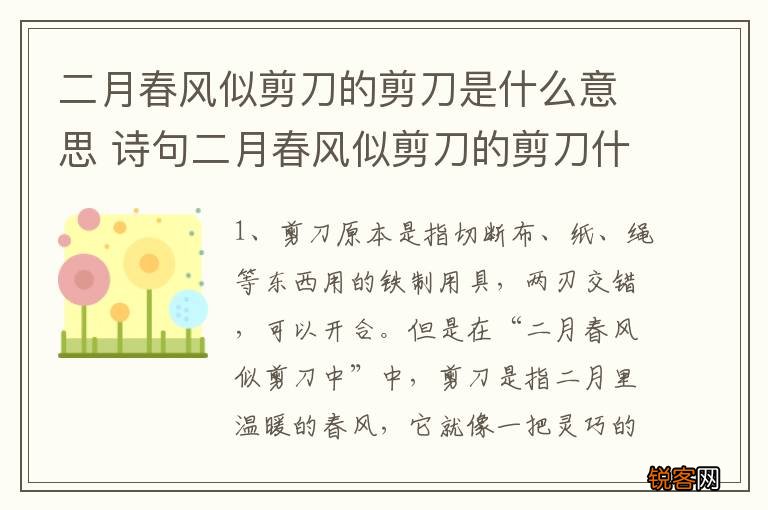 二月春风似剪刀的剪刀是什么意思 诗句二月春风似剪刀的剪刀什

1、剪刀原本是指切断布、纸、绳等东西用的铁制用具，两刃交错，可以开合。但是在“二月春风似剪刀中”中，剪刀是指二月里温暖的春风，它就像一把灵巧的

锐客网